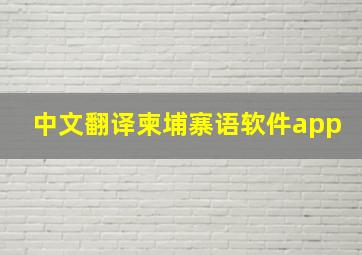 中文翻译柬埔寨语软件app